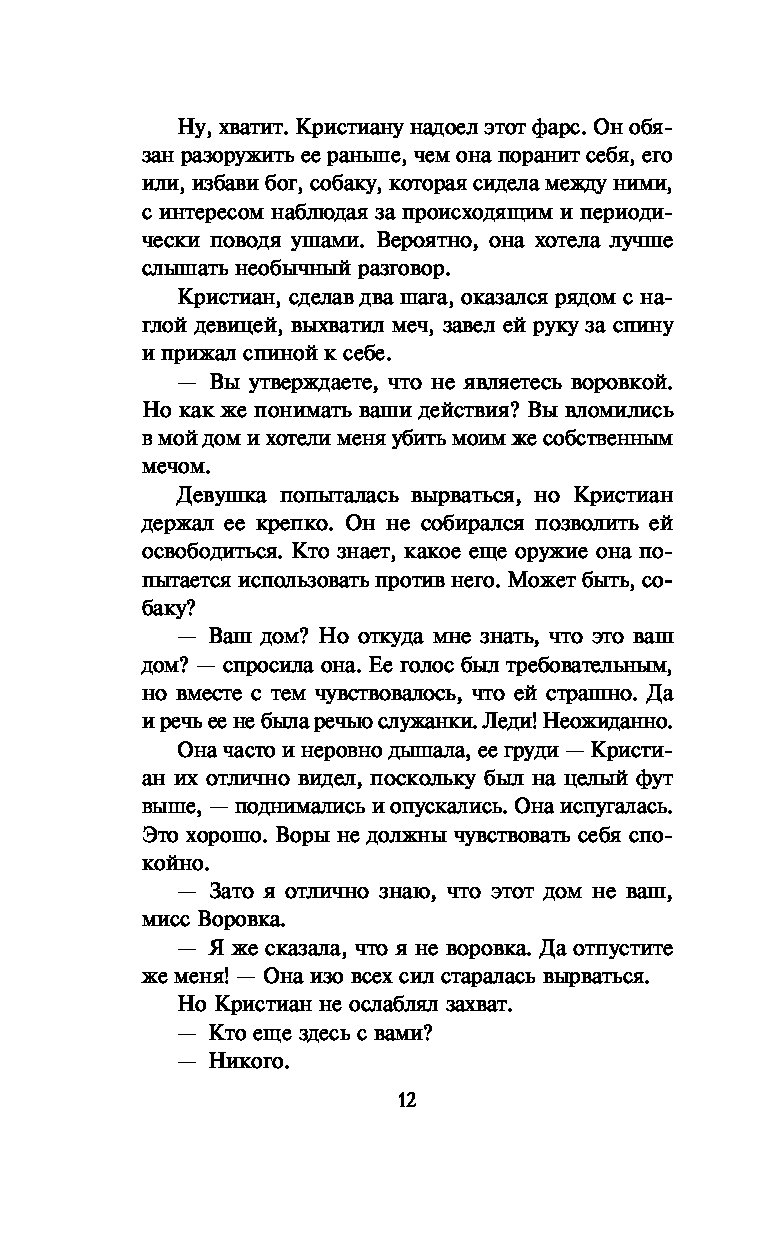 Ну, хватит. Кристиану надоел этот фарс. Он обязан разоружить ее раньше, чем она поранит себя, его или, избави бог, собаку, которая сидела между ними, с интересом наблюдая за происходящим и периодически поводя ушами. Вероятно, она хотела лучше слышать необычный разговор.

Кристиан, сделав два шага, оказался рядом с наглой девицей, выхватил меч, завел ей руку за спину и прижал спиной к себе.

— Вы утверждаете, что не являетесь воровкой. Но как же понимать ваши действия? Вы вломились в мой дом и хотели меня убить моим же собственным мечом.

Девушка попыталась вырваться, но Кристиан держал ее крепко. Он не собирался позволить ей освободиться. Кто знает, какое еще оружие она попытается использовать против него. Может быть, собаку?

— Ваш дом? Но откуда мне знать, что это ваш дом? — спросила она. Ее голос был требовательным, но вместе с тем чувствовалось, что ей страшно. Да и речь ее не была речью служанки. Леди! Неожиданно.

Она часто и неровно дышала, ее груди — Кристиан их отлично видел, поскольку был на целый фут выше, — поднимались и опускались. Она испугалась. Это хорошо. Воры не должны чувствовать себя спокойно.

— Зато я отлично знаю, что этот дом не ваш, мисс Воровка.

— Я же сказала, что я не воровка. Да отпустите же меня! — Она изо всех сил старалась вырваться.

Но Кристиан не ослаблял захват.

— Кто еще здесь с вами?

— Никого.

12